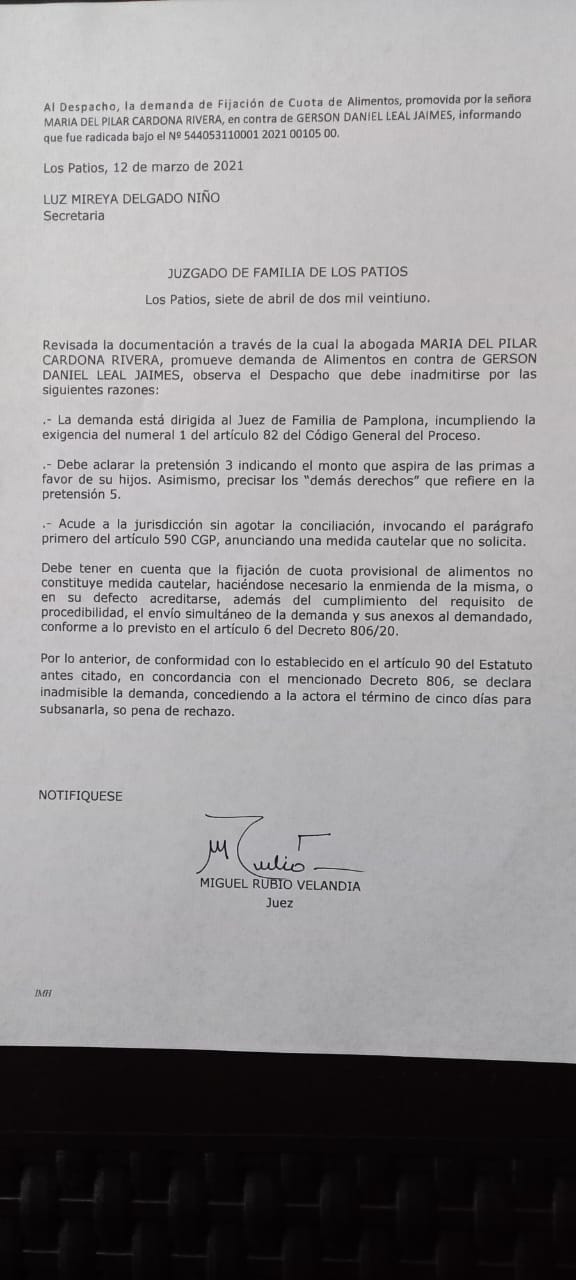 Al Despacho, la demanda de Fijación de Cuota de Alimentos, promovida por la señora MARIA DEL PILAR CARDONA RIVERA, en contra de GERSON DANIEL LEAL JAIMES, informando que fue radicada bajo el Nº 544053110001 2021 00105 00.

Los Patios, 12 de marzo de 2021

LUZ MIREYA DELGADO NIÑO
Secretaria

JUZGADO DE FAMILIA DE LOS PATIOS

Los Patios, siete de abril de dos mil veintiuno.

Revisada la documentación a través de la cual la abogada MARIA DEL PILAR CARDONA RIVERA, promueve demanda de Alimentos en contra de GERSON DANIEL LEAL JAIMES, observa el Despacho que debe inadmitirse por las siguientes razones:

.- La demanda está dirigida al Juez de Familia de Pamplona, incumpliendo la exigencia del numeral 1 del artículo 82 del Código General del Proceso.

.- Debe aclarar la pretensión 3 indicando el monto que aspira de las primas a favor de su hijos. Asimismo, precisar los "demás derechos" que refiere en la pretensión 5.

.- Acude a la jurisdicción sin agotar la conciliación, invocando el parágrafo primero del artículo 590 CGP, anunciando una medida cautelar que no solicita.

Debe tener en cuenta que la fijación de cuota provisional de alimentos no constituye medida cautelar, haciéndose necesario la enmienda de la misma, o en su defecto acreditarse, además del cumplimiento del requisito de procedibilidad, el envío simultáneo de la demanda y sus anexos al demandado, conforme a lo previsto en el artículo 6 del Decreto 806/20.

Por lo anterior, de conformidad con lo establecido en el artículo 90 del Estatuto antes citado, en concordancia con el mencionado Decreto 806, se declara inadmisible la demanda, concediendo a la actora el término de cinco días para subsanarla, so pena de rechazo.

NOTIFIQUESE

MIGUEL RUBIO VELANDIA
Juez

IMH